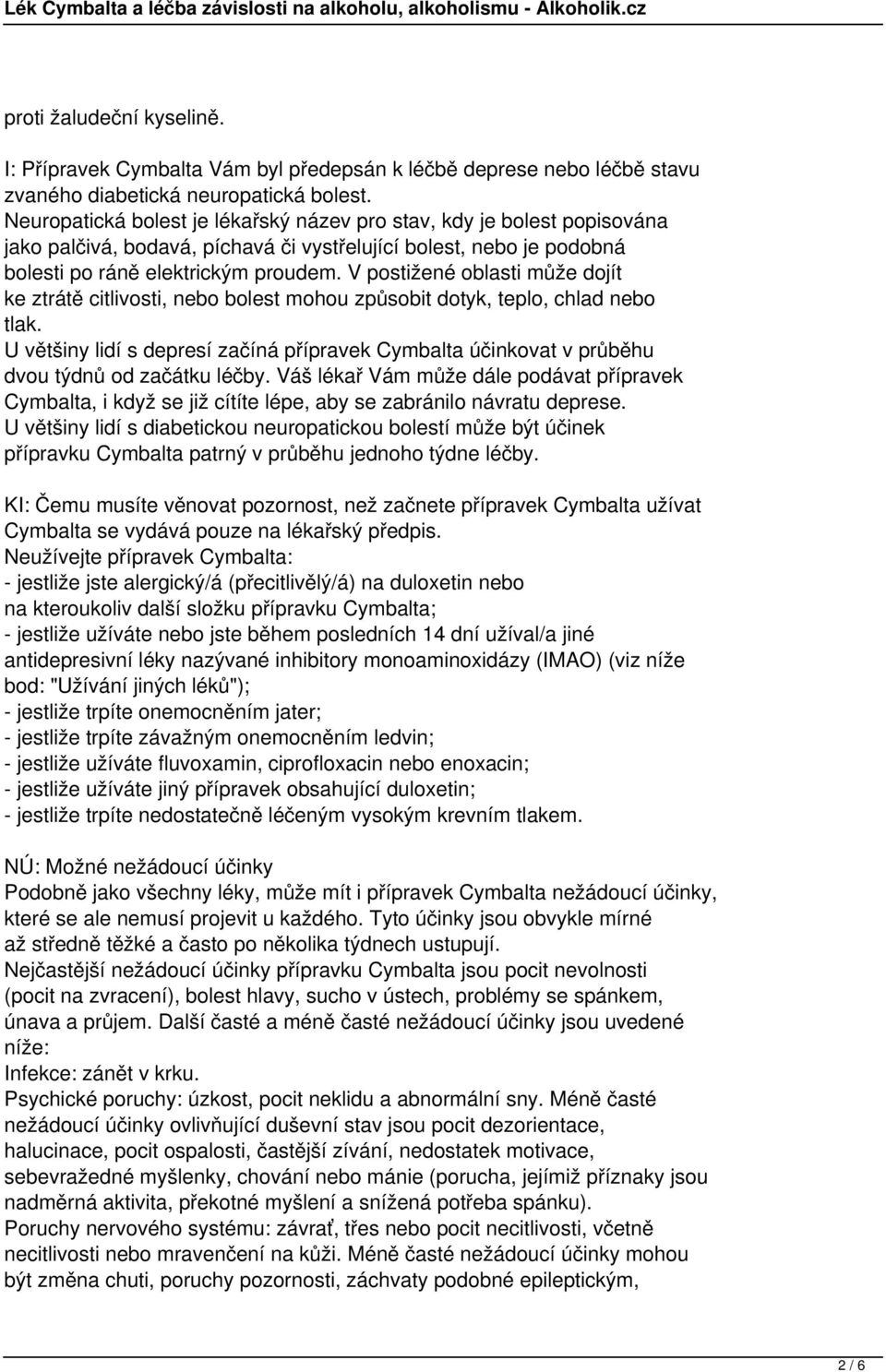 Lék Cymbalta a léčba závislosti na alkoholu, alkoholismu - Alkoholik.cz

proti žaludeční kyselině.

I: Přípravek Cymbalta Vám byl předepsán k léčbě deprese nebo léčbě stavu zvaného diabetická neuropatická bolest.
Neuropatická bolest je lékařský název pro stav, kdy je bolest popisována jako palčivá, bodavá, píchavá či vystřelující bolest, nebo je podobná bolesti po ráně elektrickým proudem. V postižené oblasti může dojít ke ztrátě citlivosti, nebo bolest mohou způsobit dotyk, teplo, chlad nebo tlak.
U většiny lidí s depresí začíná přípravek Cymbalta účinkovat v průběhu dvou týdnů od začátku léčby. Váš lékař Vám může dále podávat přípravek Cymbalta, i když se již cítíte lépe, aby se zabránilo návratu deprese.
U většiny lidí s diabetickou neuropatickou bolestí může být účinek přípravku Cymbalta patrný v průběhu jednoho týdne léčby.

KI: Čemu musíte věnovat pozornost, než začnete přípravek Cymbalta užívat
Cymbalta se vydává pouze na lékařský předpis.
Neužívejte přípravek Cymbalta:
- jestliže jste alergický/á (přecitlivělý/á) na duloxetin nebo na kteroukoliv další složku přípravku Cymbalta;
- jestliže užíváte nebo jste během posledních 14 dní užíval/a jiné antidepresivní léky nazývané inhibitory monoaminoxidázy (IMAO) (viz níže bod: "Užívání jiných léků");
- jestliže trpíte onemocněním jater;
- jestliže trpíte závažným onemocněním ledvin;
- jestliže užíváte fluvoxamin, ciprofloxacin nebo enoxacin;
- jestliže užíváte jiný přípravek obsahující duloxetin;
- jestliže trpíte nedostatečně léčeným vysokým krevním tlakem.

NÚ: Možné nežádoucí účinky
Podobně jako všechny léky, může mít i přípravek Cymbalta nežádoucí účinky, které se ale nemusí projevit u každého. Tyto účinky jsou obvykle mírné až středně těžké a často po několika týdnech ustupují.
Nejčastější nežádoucí účinky přípravku Cymbalta jsou pocit nevolnosti (pocit na zvracení), bolest hlavy, sucho v ústech, problémy se spánkem, únava a průjem. Další časté a méně časté nežádoucí účinky jsou uvedené níže:
Infekce: zánět v krku.
Psychické poruchy: úzkost, pocit neklidu a abnormální sny. Méně časté nežádoucí účinky ovlivňující duševní stav jsou pocit dezorientace, halucinace, pocit ospalosti, častější zívání, nedostatek motivace, sebevražedné myšlenky, chování nebo mánie (porucha, jejímiž příznaky jsou nadměrná aktivita, překotné myšlení a snížená potřeba spánku).
Poruchy nervového systému: závrať, třes nebo pocit necitlivosti, včetně necitlivosti nebo mravenčení na kůži. Méně časté nežádoucí účinky mohou být změna chuti, poruchy pozornosti, záchvaty podobné epileptickým,

2 / 6